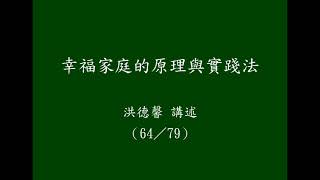 幸福家庭的原理與實踐法

洪德馨 講述
(64/79)